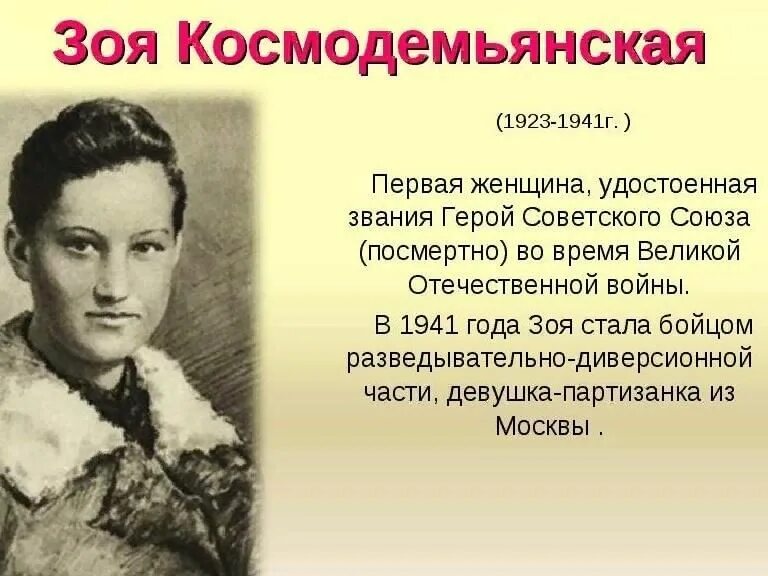 Зоя Космодемьянская

(1923-1941г. )

Первая женщина, удостоенная звания Герой Советского Союза (посмертно) во время Великой Отечественной войны.

В 1941 года Зоя стала бойцом разведывательно-диверсионной части, девушка-партизанка из Москвы .